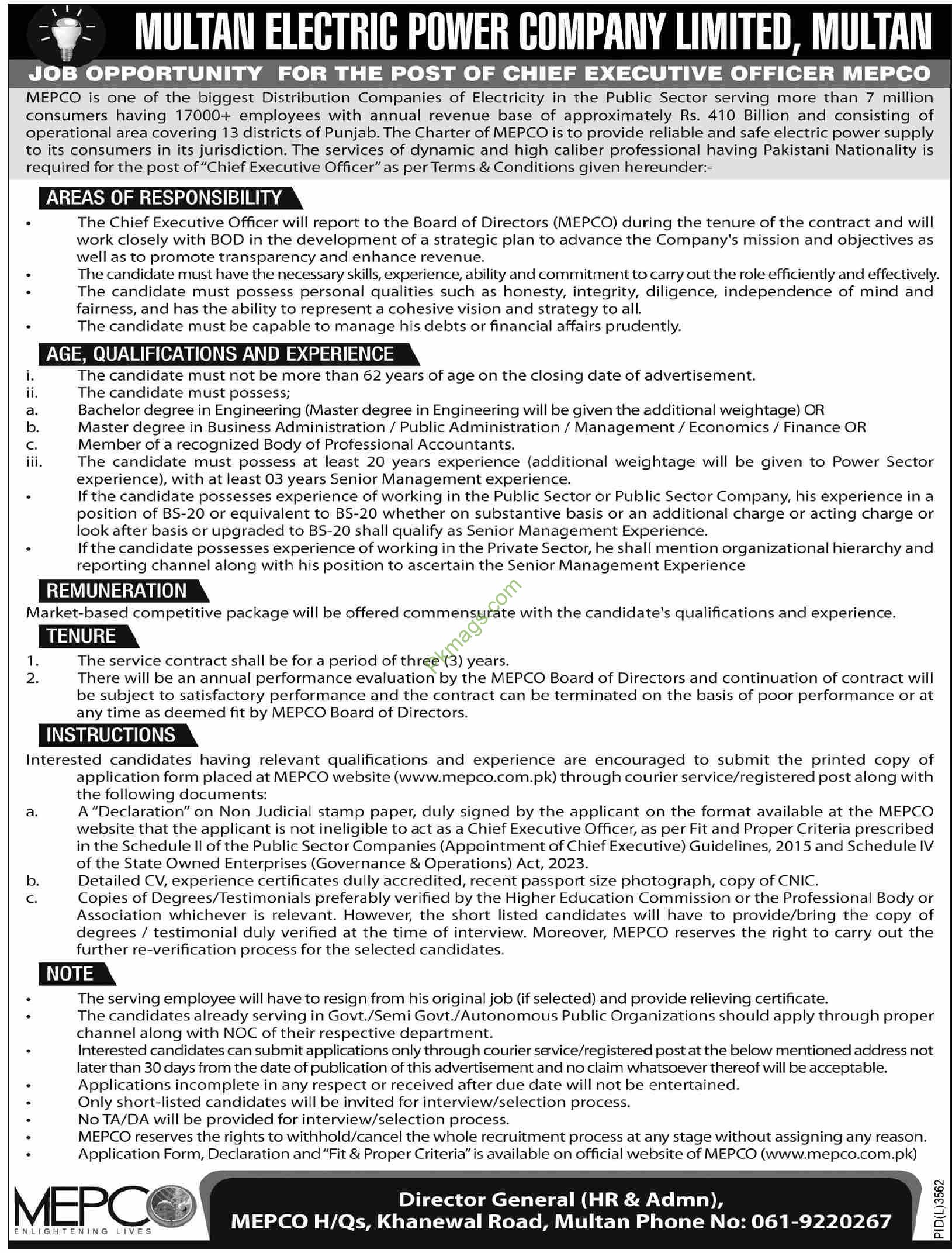 MULTAN ELECTRIC POWER COMPANY LIMITED, MULTAN

JOB OPPORTUNITY FOR THE POST OF CHIEF EXECUTIVE OFFICER MEPCO

MEPCO is one of the biggest Distribution Companies of Electricity in the Public Sector serving more than 7 million consumers having 17000+ employees with annual revenue base of approximately Rs. 410 Billion and consisting of operational area covering 13 districts of Punjab. The Charter of MEPCO is to provide reliable and safe electric power supply to its consumers in its jurisdiction. The services of dynamic and high caliber professional having Pakistani Nationality is required for the post of "Chief Executive Officer" as per Terms & Conditions given hereunder:-

AREAS OF RESPONSIBILITY

• The Chief Executive Officer will report to the Board of Directors (MEPCO) during the tenure of the contract and will work closely with BOD in the development of a strategic plan to advance the Company's mission and objectives as well as to promote transparency and enhance revenue.
• The candidate must have the necessary skills, experience, ability and commitment to carry out the role efficiently and effectively.
• The candidate must possess personal qualities such as honesty, integrity, diligence, independence of mind and fairness, and has the ability to represent a cohesive vision and strategy to all.
• The candidate must be capable to manage his debts or financial affairs prudently.

AGE, QUALIFICATIONS AND EXPERIENCE

i. The candidate must not be more than 62 years of age on the closing date of advertisement.
ii. The candidate must possess;
a. Bachelor degree in Engineering (Master degree in Engineering will be given the additional weightage) OR
b. Master degree in Business Administration / Public Administration / Management / Economics / Finance OR
c. Member of a recognized Body of Professional Accountants.
iii. The candidate must possess at least 20 years experience (additional weightage will be given to Power Sector experience), with at least 03 years Senior Management experience.
• If the candidate possesses experience of working in the Public Sector or Public Sector Company, his experience in a position of BS-20 or equivalent to BS-20 whether on substantive basis or an additional charge or acting charge or look after basis or upgraded to BS-20 shall qualify as Senior Management Experience.
• If the candidate possesses experience of working in the Private Sector, he shall mention organizational hierarchy and reporting channel along with his position to ascertain the Senior Management Experience

REMUNERATION

Market-based competitive package will be offered commensurate with the candidate's qualifications and experience.

pkmags.com

TENURE

1. The service contract shall be for a period of three (3) years.
2. There will be an annual performance evaluation by the MEPCO Board of Directors and continuation of contract will be subject to satisfactory performance and the contract can be terminated on the basis of poor performance or at any time as deemed fit by MEPCO Board of Directors.

INSTRUCTIONS

Interested candidates having relevant qualifications and experience are encouraged to submit the printed copy of application form placed at MEPCO website (www.mepco.com.pk) through courier service/registered post along with the following documents:
a. A "Declaration" on Non Judicial stamp paper, duly signed by the applicant on the format available at the MEPCO website that the applicant is not ineligible to act as a Chief Executive Officer, as per Fit and Proper Criteria prescribed in the Schedule II of the Public Sector Companies (Appointment of Chief Executive) Guidelines, 2015 and Schedule IV of the State Owned Enterprises (Governance & Operations) Act, 2023.
b. Detailed CV, experience certificates dully accredited, recent passport size photograph, copy of CNIC.
c. Copies of Degrees/Testimonials preferably verified by the Higher Education Commission or the Professional Body or Association whichever is relevant. However, the short listed candidates will have to provide/bring the copy of degrees / testimonial duly verified at the time of interview. Moreover, MEPCO reserves the right to carry out the further re-verification process for the selected candidates.

NOTE

• The serving employee will have to resign from his original job (if selected) and provide relieving certificate.
• The candidates already serving in Govt./Semi Govt./Autonomous Public Organizations should apply through proper channel along with NOC of their respective department.
• Interested candidates can submit applications only through courier service/registered post at the below mentioned address not later than 30 days from the date of publication of this advertisement and no claim whatsoever thereof will be acceptable.
• Applications incomplete in any respect or received after due date will not be entertained.
• Only short-listed candidates will be invited for interview/selection process.
• No TA/DA will be provided for interview/selection process.
• MEPCO reserves the rights to withhold/cancel the whole recruitment process at any stage without assigning any reason.
• Application Form, Declaration and "Fit & Proper Criteria" is available on official website of MEPCO (www.mepco.com.pk)

MEPCO
ENLIGHTENING LIVES

Director General (HR & Admn),
MEPCO H/Qs, Khanewal Road, Multan Phone No: 061-9220267

PID(L)3562